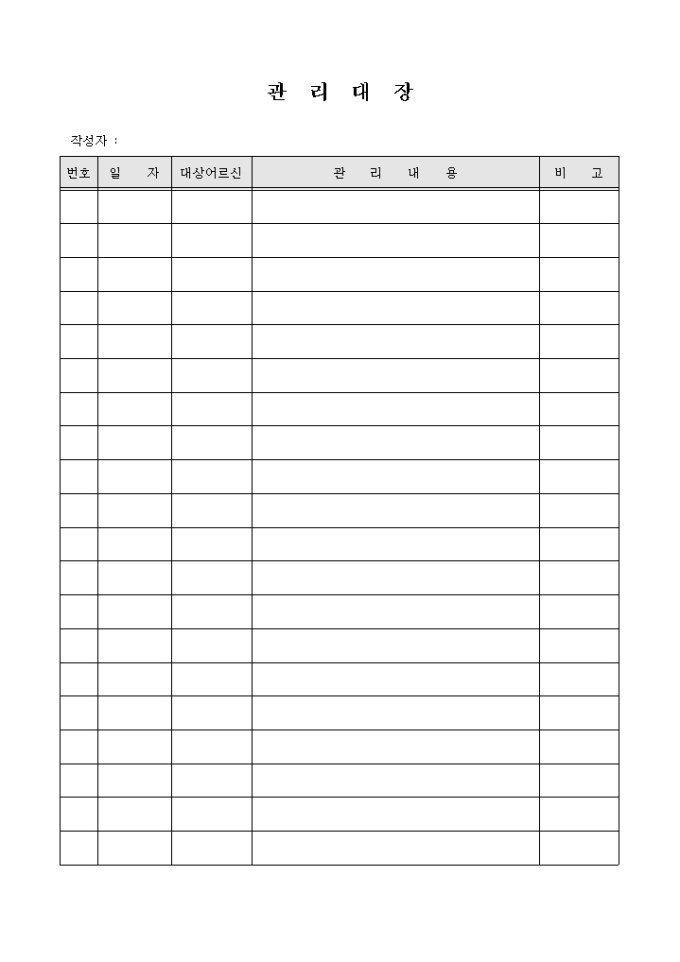 관 리 대 장

작성자 :

| 번호 | 일 자 | 대상어르신 | 관 리 내 용 | 비 고 |
|---|---|---|---|---|
| | | | | |
| | | | | |
| | | | | |
| | | | | |
| | | | | |
| | | | | |
| | | | | |
| | | | | |
| | | | | |
| | | | | |
| | | | | |
| | | | | |
| | | | | |
| | | | | |
| | | | | |
| | | | | |
| | | | | |
| | | | | |
| | | | | |
| | | | | |